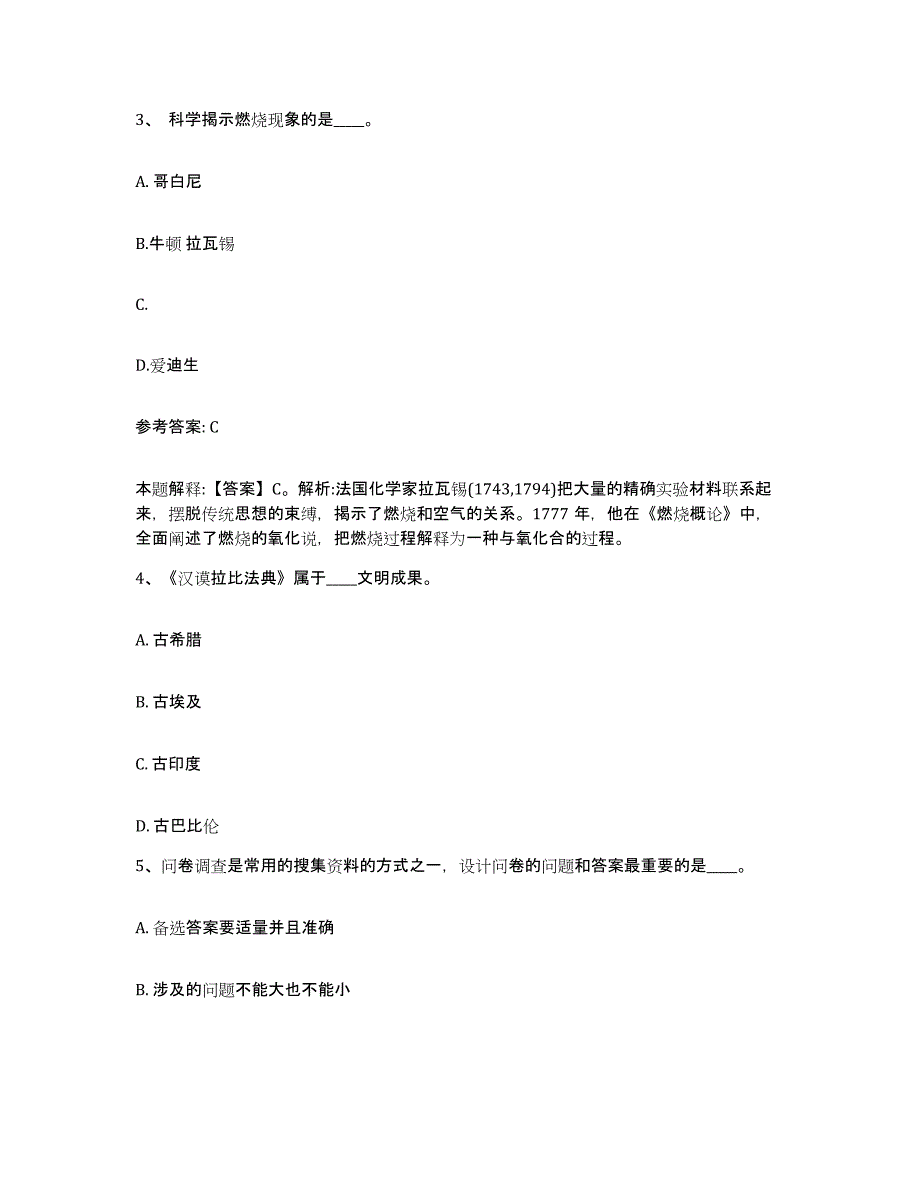 3、 科学揭示燃烧现象的是____。

A. 哥白尼

B.牛顿 拉瓦锡

C.

D.爱迪生

参考答案: C

本题解释:【答案】C。解析:法国化学家拉瓦锡(1743,1794)把大量的精确实验材料联系起来，摆脱传统思想的束缚，揭示了燃烧和空气的关系。1777 年，他在《燃烧概论》中，全面阐述了燃烧的氧化说，把燃烧过程解释为一种与氧化合的过程。

4、《汉谟拉比法典》属于____文明成果。

A. 古希腊

B. 古埃及

C. 古印度

D. 古巴比伦

5、问卷调查是常用的搜集资料的方式之一，设计问卷的问题和答案最重要的是____。

A. 备选答案要适量并且准确

B. 涉及的问题不能大也不能小